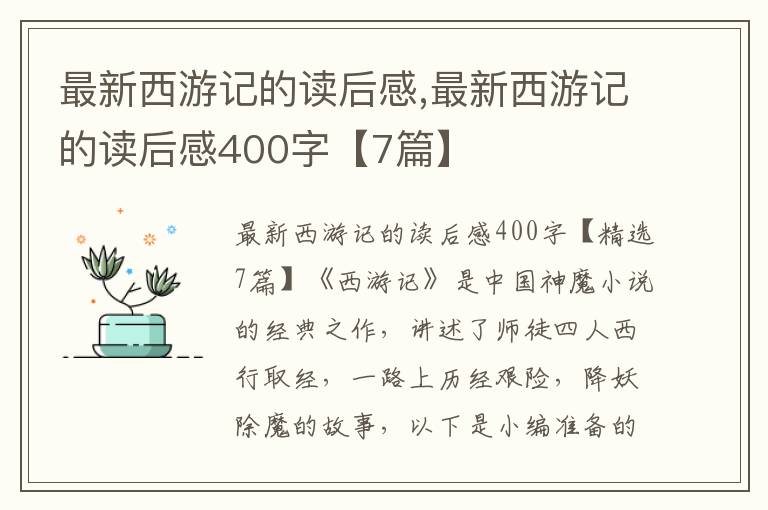 最新西游记的读后感,最新西游记的读后感400字【7篇】

最新西游记的读后感400字【精选7篇】《西游记》是中国神魔小说的经典之作，讲述了师徒四人西行取经，一路上历经艰险，降妖除魔的故事，以下是小编准备的